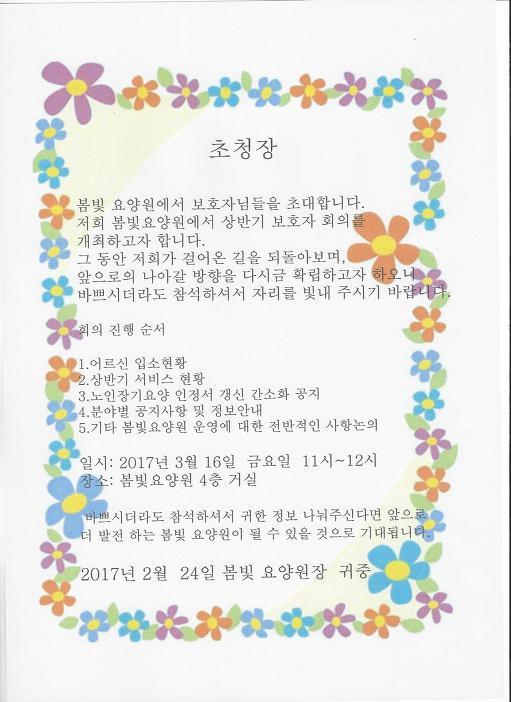 초청장

봄빛 요양원에서 보호자님들을 초대합니다.
저희 봄빛요양원에서 상반기 보호자 회의를 개최하고자 합니다.
그 동안 저희가 걸어온 길을 되돌아보며,
앞으로의 나아갈 방향을 다시금 확립하고자 하오니
바쁘시더라도 참석하셔서 자리를 빛내 주시기 바랍니다.

회의 진행 순서

1.어르신 입소현황
2.상반기 서비스 현황
3.노인장기요양 인정서 갱신 간소화 공지
4.분야별 공지사항 및 정보안내
5.기타 봄빛요양원 운영에 대한 전반적인 사항논의

일시: 2017년 3월 16일 금요일 11시~12시
장소: 봄빛요양원 4층 거실

바쁘시더라도 참석하셔서 귀한 정보 나눠주신다면 앞으로 더 발전 하는 봄빛 요양원이 될 수 있을 것으로 기대됩니다.

2017년 2월 24일 봄빛 요양원장 귀중